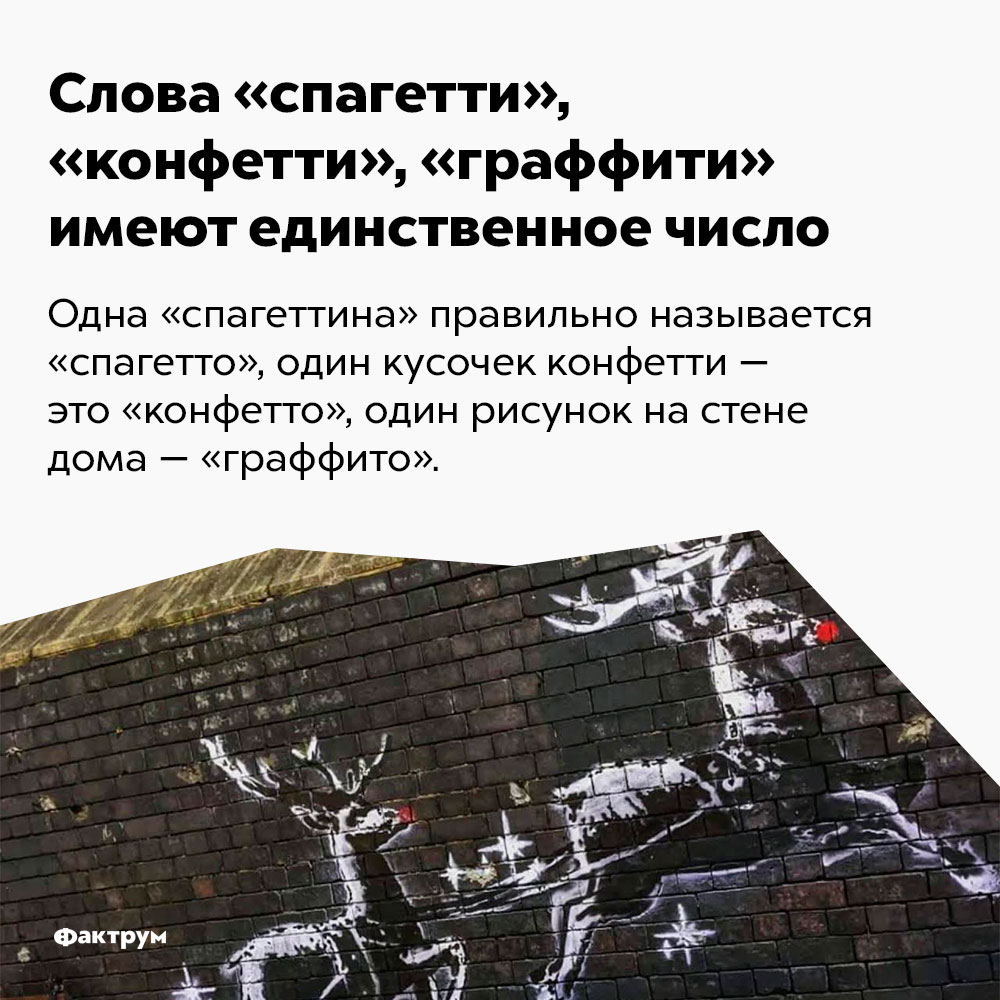 Слова «спагетти», «конфетти», «граффити» имеют единственное число

Одна «спагеттина» правильно называется «спагетто», один кусочек конфетти — это «конфетто», один рисунок на стене дома — «граффито».

Фактрум